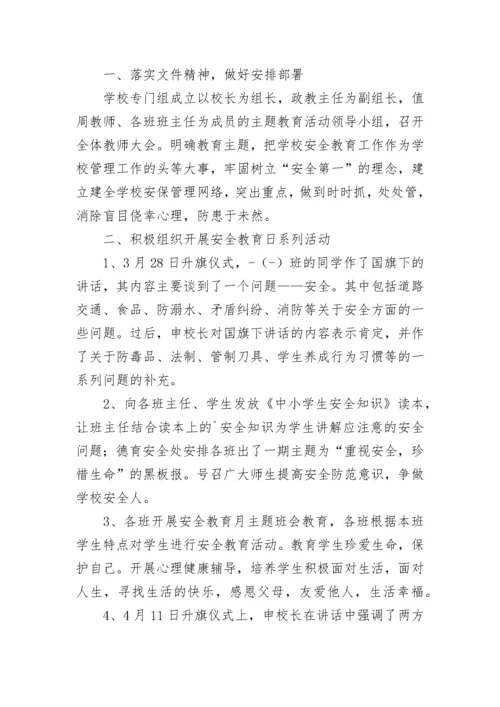 一、落实文件精神，做好安排部署

学校专门组成立以校长为组长，政教主任为副组长，值周教师、各班班主任为成员的主题教育活动领导小组，召开全体教师大会。明确教育主题，把学校安全教育工作作为学校管理工作的头等大事，牢固树立“安全第一”的理念，建立建全学校安保管理网络，突出重点，做到时时抓，处处管，消除盲目侥幸心理，防患于未然。

二、积极组织开展安全教育日系列活动

1、3月28日升旗仪式，-（-）班的同学作了国旗下的讲话，其内容主要谈到了一个问题——安全。其中包括道路交通、食品、防溺水、矛盾纠纷、消防等关于安全方面的一些问题。过后，申校长对国旗下讲话的内容表示肯定，并作了关于防毒品、法制、管制刀具、学生养成行为习惯等的一系列问题的补充。

2、向各班主任、学生发放《中小学生安全知识》读本，让班主任结合读本上的`安全知识为学生讲解应注意的安全问题；德育安全处安排各班出了一期主题为“重视安全，珍惜生命”的黑板报。号召广大师生提高安全防范意识，争做学校安全人。

3、各班开展安全教育月主题班会教育，各班根据本班学生特点对学生进行安全教育活动。教育学生珍爱生命，保护自己。开展心理健康辅导，培养学生积极面对生活，面对人生，寻找生活的快乐，感恩父母，友爱他人，生活幸福。

4、4月11日升旗仪式上，申校长在讲话中强调了两方